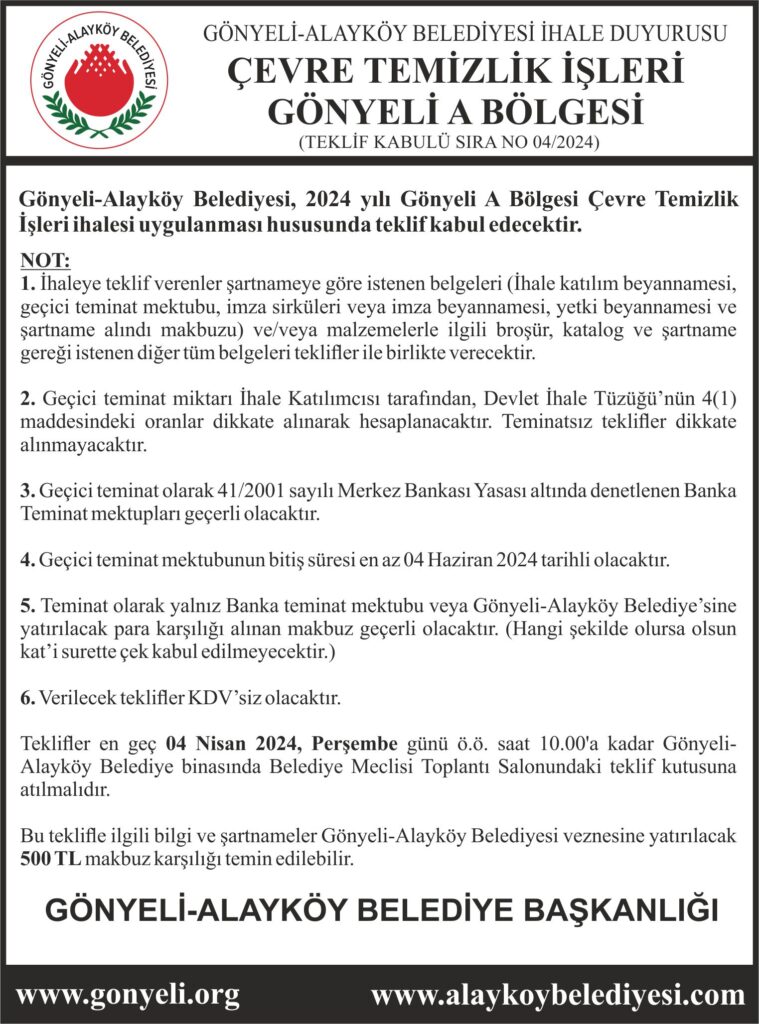 GÖNYELİ-ALAYKÖY BELEDİYESİ

GÖNYELİ-ALAYKÖY BELEDİYESİ İHALE DUYURUSU
ÇEVRE TEMİZLİK İŞLERİ
GÖNYELİ A BÖLGESİ
(TEKLİF KABULÜ SIRA NO 04/2024)

Gönyeli-Alayköy Belediyesi, 2024 yılı Gönyeli A Bölgesi Çevre Temizlik İşleri ihalesi uygulanması hususunda teklif kabul edecektir.

NOT:
1. İhaleye teklif verenler şartnameye göre istenen belgeleri (İhale katılım beyannamesi, geçici teminat mektubu, imza sirküleri veya imza beyannamesi, yetki beyannamesi ve şartname alındı makbuzu) ve/veya malzemelerle ilgili broşür, katalog ve şartname gereği istenen diğer tüm belgeleri teklifler ile birlikte verecektir.

2. Geçici teminat miktarı İhale Katılımcısı tarafından, Devlet İhale Tüzüğü'nün 4(1) maddesindeki oranlar dikkate alınarak hesaplanacaktır. Teminatsız teklifler dikkate alınmayacaktır.

3. Geçici teminat olarak 41/2001 sayılı Merkez Bankası Yasası altında denetlenen Banka Teminat mektupları geçerli olacaktır.

4. Geçici teminat mektubunun bitiş süresi en az 04 Haziran 2024 tarihli olacaktır.

5. Teminat olarak yalnız Banka teminat mektubu veya Gönyeli-Alayköy Belediye'sine yatırılacak para karşılığı alınan makbuz geçerli olacaktır. (Hangi şekilde olursa olsun kat'i surette çek kabul edilmeyecektir.)

6. Verilecek teklifler KDV'siz olacaktır.

Teklifler en geç 04 Nisan 2024, Perşembe günü ö.ö. saat 10.00'a kadar Gönyeli-Alayköy Belediye binasında Belediye Meclisi Toplantı Salonundaki teklif kutusuna atılmalıdır.

Bu teklifle ilgili bilgi ve şartnameler Gönyeli-Alayköy Belediyesi veznesine yatırılacak 500 TL makbuz karşılığı temin edilebilir.

GÖNYELİ-ALAYKÖY BELEDİYE BAŞKANLIĞI

www.gonyeli.org www.alaykoybelediyesi.com